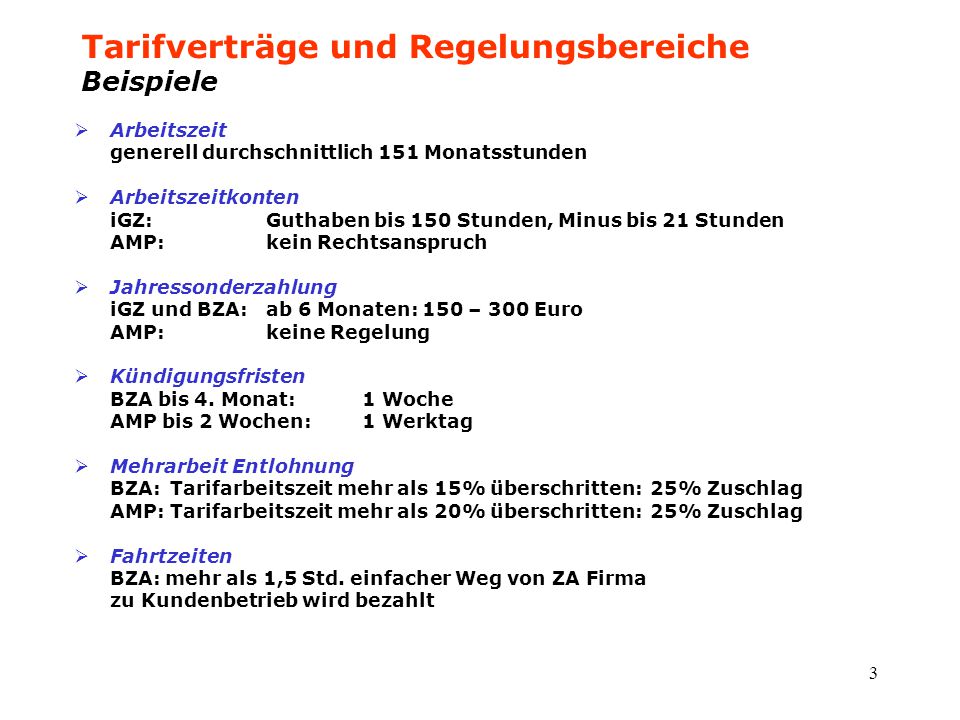 Tarifverträge und Regelungsbereiche
Beispiele

➢ Arbeitszeit
generell durchschnittlich 151 Monatsstunden

➢ Arbeitszeitkonten
iGZ: Guthaben bis 150 Stunden, Minus bis 21 Stunden
AMP: kein Rechtsanspruch

➢ Jahressonderzahlung
iGZ und BZA: ab 6 Monaten: 150 – 300 Euro
AMP: keine Regelung

➢ Kündigungsfristen
BZA bis 4. Monat: 1 Woche
AMP bis 2 Wochen: 1 Werktag

➢ Mehrarbeit Entlohnung
BZA: Tarifarbeitszeit mehr als 15% überschritten: 25% Zuschlag
AMP: Tarifarbeitszeit mehr als 20% überschritten: 25% Zuschlag

➢ Fahrtzeiten
BZA: mehr als 1,5 Std. einfacher Weg von ZA Firma zu Kundenbetrieb wird bezahlt

3